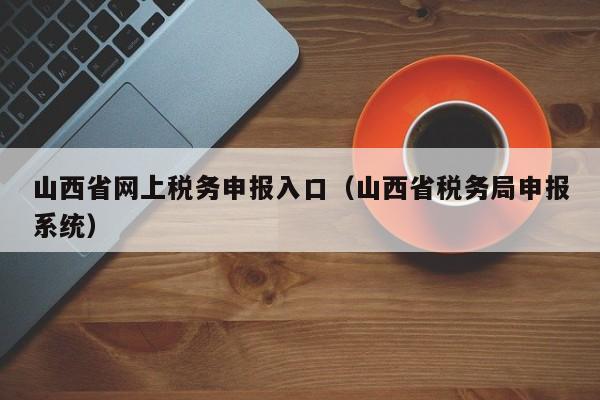 山西省网上税务申报入口（山西省税务局申报系统）